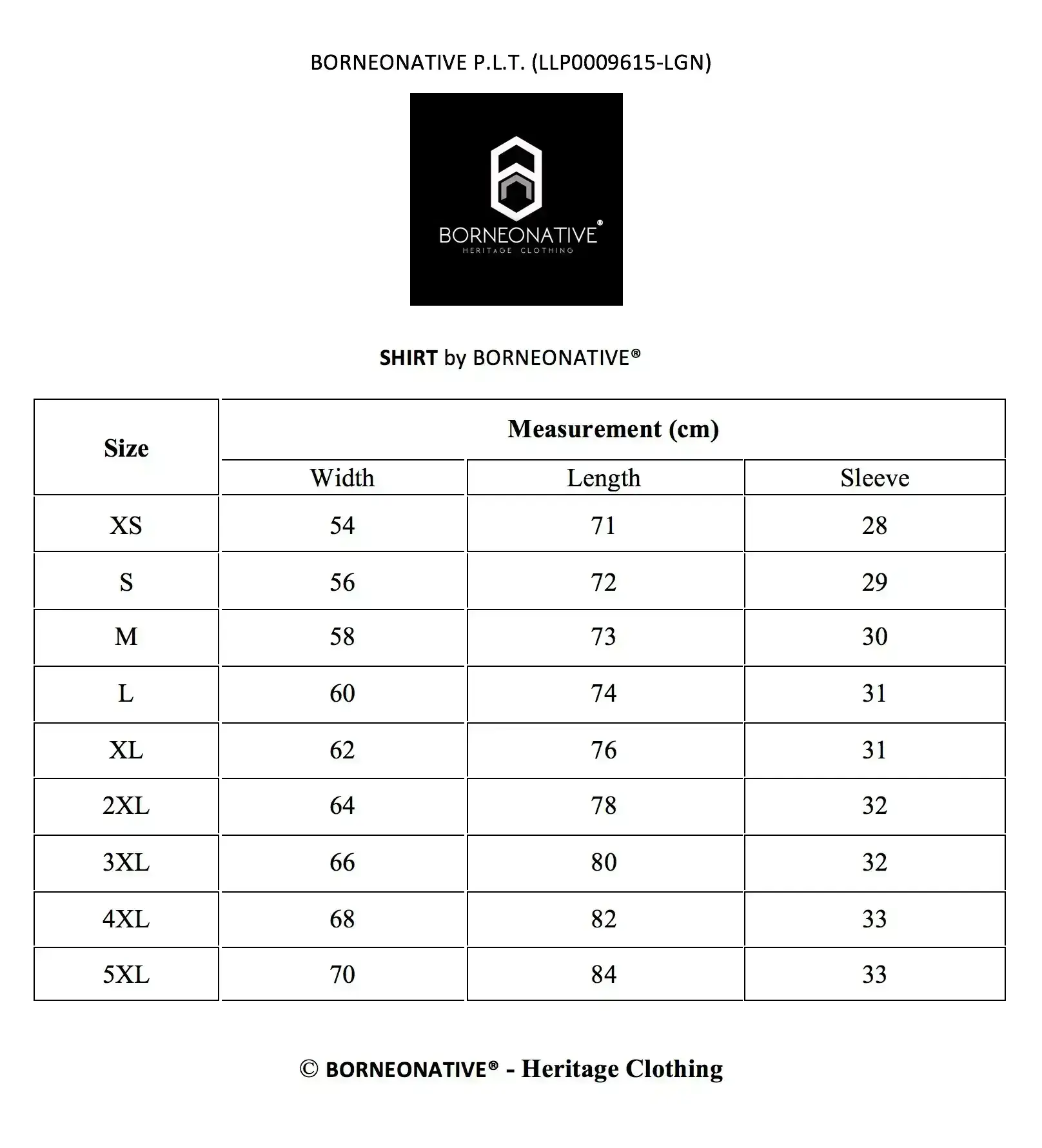 BORNEONATIVE P.L.T. (LLP0009615-LGN)

BORNEONATIVE®
HERITAGE CLOTHING

SHIRT by BORNEONATIVE®

| Size | Measurement (cm) | | |
|---|---|---|---|
| | Width | Length | Sleeve |
| XS | 54 | 71 | 28 |
| S | 56 | 72 | 29 |
| M | 58 | 73 | 30 |
| L | 60 | 74 | 31 |
| XL | 62 | 76 | 31 |
| 2XL | 64 | 78 | 32 |
| 3XL | 66 | 80 | 32 |
| 4XL | 68 | 82 | 33 |
| 5XL | 70 | 84 | 33 |

© BORNEONATIVE® - Heritage Clothing